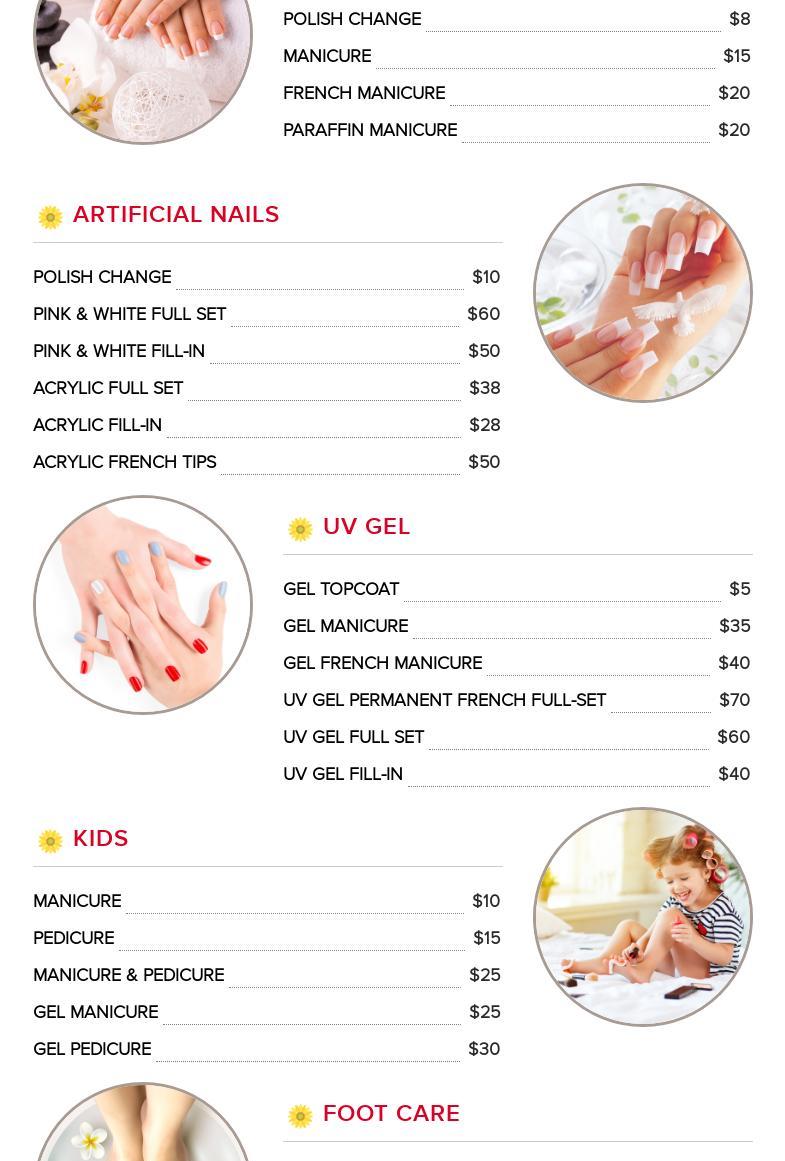 POLISH CHANGE $8
MANICURE $15
FRENCH MANICURE $20
PARAFFIN MANICURE $20

ARTIFICIAL NAILS

POLISH CHANGE $10
PINK & WHITE FULL SET $60
PINK & WHITE FILL-IN $50
ACRYLIC FULL SET $38
ACRYLIC FILL-IN $28
ACRYLIC FRENCH TIPS $50

UV GEL

GEL TOPCOAT $5
GEL MANICURE $35
GEL FRENCH MANICURE $40
UV GEL PERMANENT FRENCH FULL-SET $70
UV GEL FULL SET $60
UV GEL FILL-IN $40

KIDS

MANICURE $10
PEDICURE $15
MANICURE & PEDICURE $25
GEL MANICURE $25
GEL PEDICURE $30

FOOT CARE